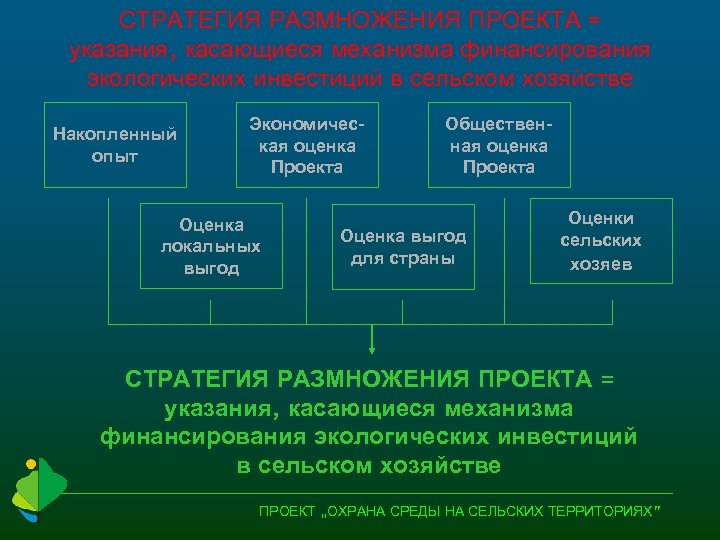 СТРАТЕГИЯ РАЗМНОЖЕНИЯ ПРОЕКТА = указания, касающиеся механизма финансирования экологических инвестиций в сельском хозяйстве

Накопленный опыт

Экономическая оценка Проекта

Общественная оценка Проекта

Оценка локальных выгод

Оценка выгод для страны

Оценки сельских хозяев

СТРАТЕГИЯ РАЗМНОЖЕНИЯ ПРОЕКТА = указания, касающиеся механизма финансирования экологических инвестиций в сельском хозяйстве

ПРОЕКТ „ОХРАНА СРЕДЫ НА СЕЛЬСКИХ ТЕРРИТОРИЯХ"